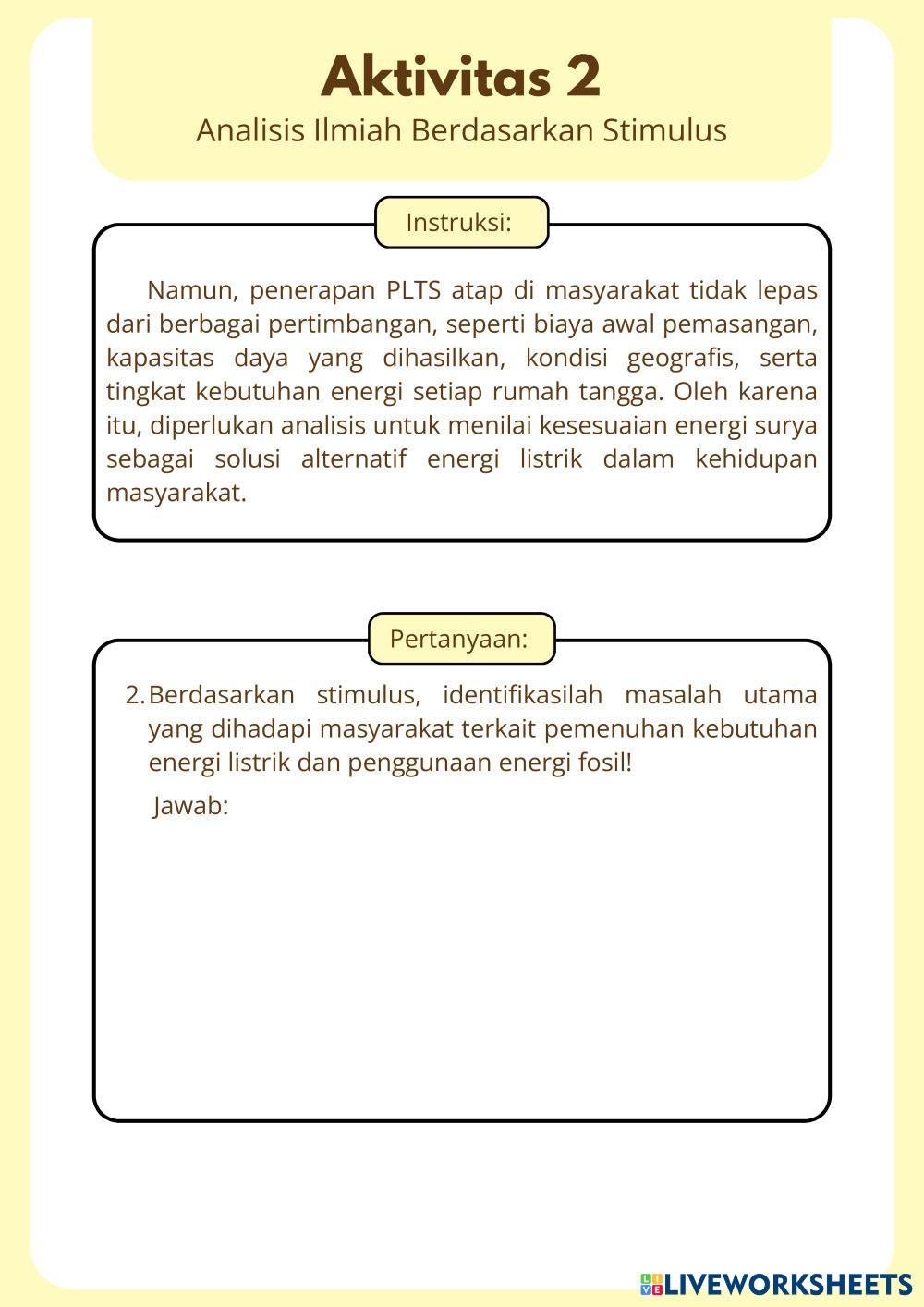 Aktivitas 2
Analisis Ilmiah Berdasarkan Stimulus

Instruksi:

Namun, penerapan PLTS atap di masyarakat tidak lepas dari berbagai pertimbangan, seperti biaya awal pemasangan, kapasitas daya yang dihasilkan, kondisi geografis, serta tingkat kebutuhan energi setiap rumah tangga. Oleh karena itu, diperlukan analisis untuk menilai kesesuaian energi surya sebagai solusi alternatif energi listrik dalam kehidupan masyarakat.

Pertanyaan:

2. Berdasarkan stimulus, identifikasilah masalah utama yang dihadapi masyarakat terkait pemenuhan kebutuhan energi listrik dan penggunaan energi fosil!

Jawab:

LIVEWORKSHEETS